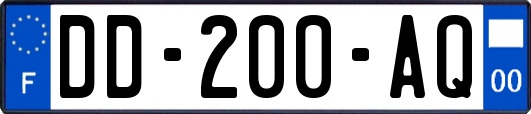 F
DD-200-AQ
00